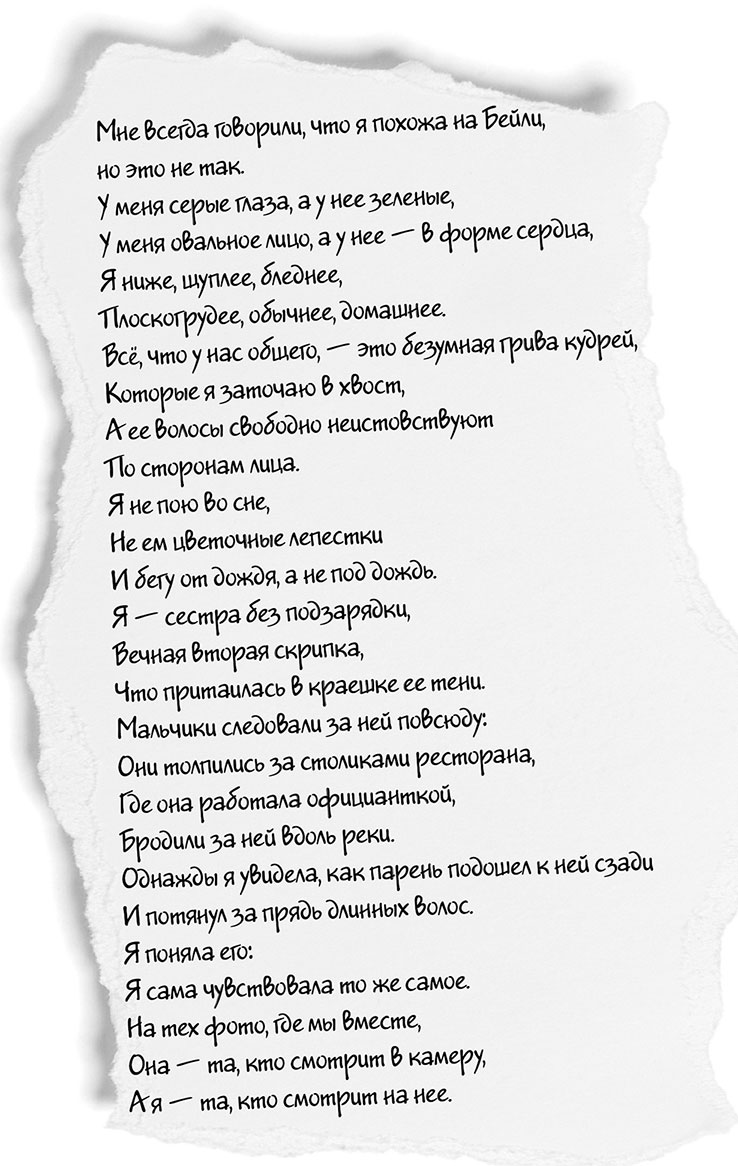 Мне всегда говорили, что я похожа на Бейли,
но это не так.
У меня серые глаза, а у нее зеленые,
У меня овальное лицо, а у нее — в форме сердца,
Я ниже, щуплее, бледнее,
Плоскогрудее, обычнее, домашнее.
Всё, что у нас общего, — это безумная грива кудрей,
Которые я заточаю в хвост,
А ее волосы свободно неистовствуют
По сторонам лица.
Я не пою во сне,
Не ем цветочные лепестки
И бегу от дождя, а не под дождь.
Я — сестра без подзарядки,
Вечная вторая скрипка,
Что притаилась в краешке ее тени.
Мальчики следовали за ней повсюду:
Они толпились за столиками ресторана,
Где она работала официанткой,
Бродили за ней вдоль реки.
Однажды я увидела, как парень подошел к ней сзади
И потянул за прядь длинных волос.
Я поняла его:
Я сама чувствовала то же самое.
На тех фото, где мы вместе,
Она — та, кто смотрит в камеру,
А я — та, кто смотрит на нее.